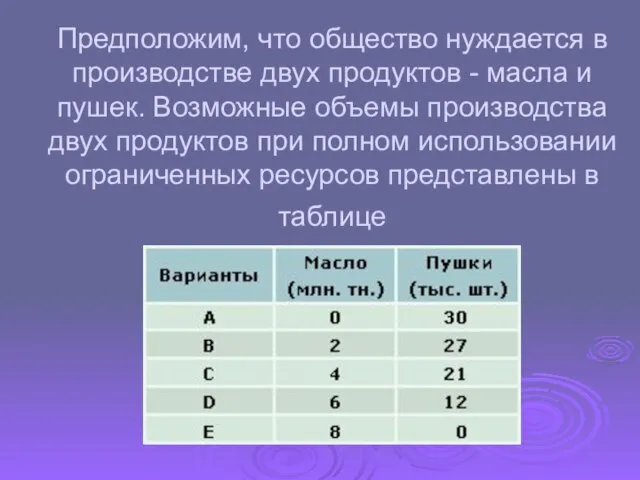 Предположим, что общество нуждается в производстве двух продуктов - масла и пушек. Возможные объемы производства двух продуктов при полном использовании ограниченных ресурсов представлены в таблице

| Варианты | Масло (млн. тн.) | Пушки (тыс. шт.) |
|---|---|---|
| A | 0 | 30 |
| B | 2 | 27 |
| C | 4 | 21 |
| D | 6 | 12 |
| E | 8 | 0 |